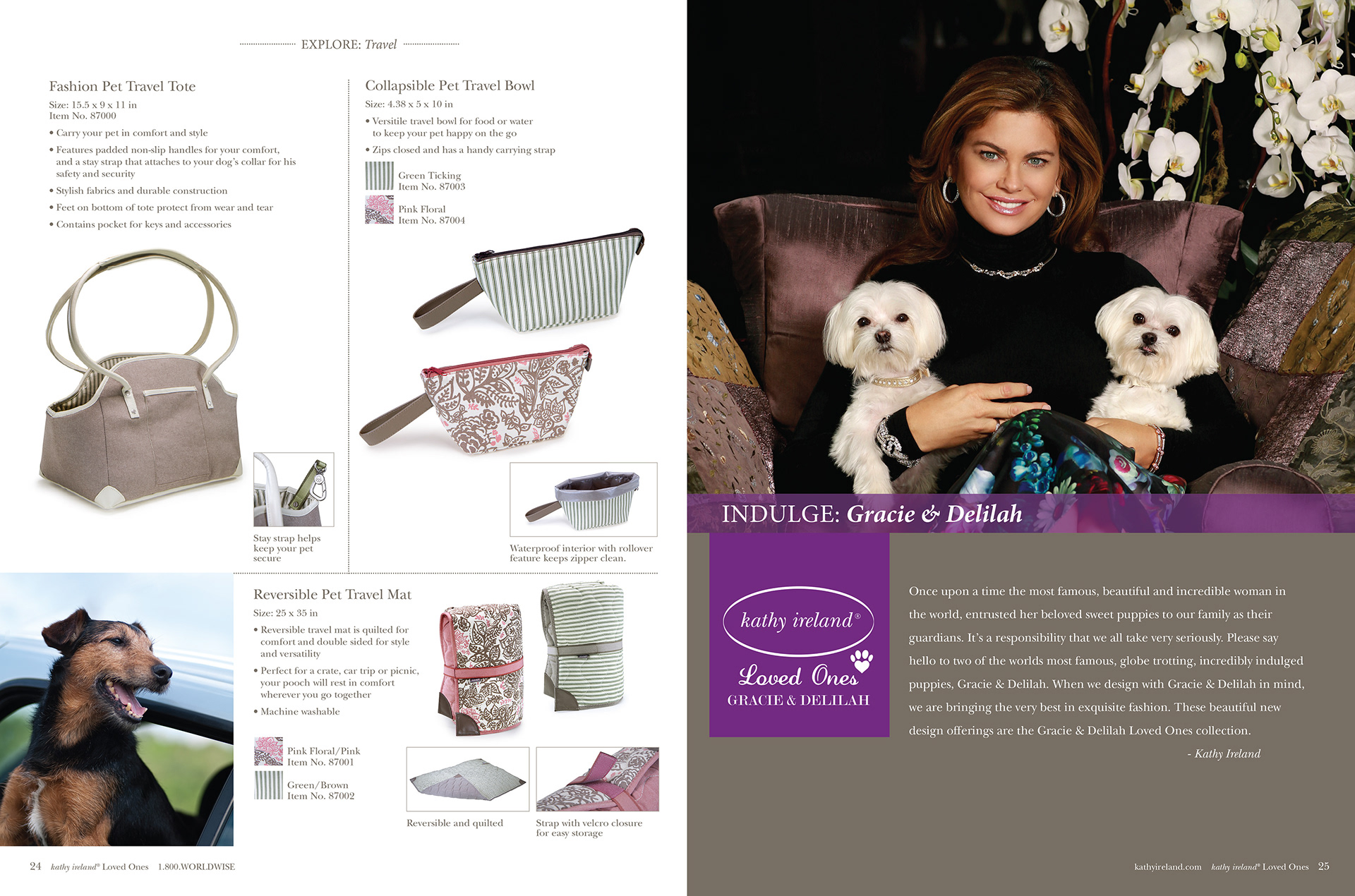 EXPLORE: Travel

Fashion Pet Travel Tote

Size: 15.5 x 9 x 11 in
Item No. 87000

• Carry your pet in comfort and style

• Features padded non-slip handles for your comfort, and a stay strap that attaches to your dog's collar for his safety and security

• Stylish fabrics and durable construction

• Feet on bottom of tote protect from wear and tear

• Contains pocket for keys and accessories

Stay strap helps keep your pet secure

Collapsible Pet Travel Bowl

Size: 4.38 x 5 x 10 in

• Versitile travel bowl for food or water to keep your pet happy on the go

• Zips closed and has a handy carrying strap

Green Ticking
Item No. 87003

Pink Floral
Item No. 87004

Waterproof interior with rollover feature keeps zipper clean.

Reversible Pet Travel Mat

Size: 25 x 35 in

• Reversible travel mat is quilted for comfort and double sided for style and versatility

• Perfect for a crate, car trip or picnic, your pooch will rest in comfort wherever you go together

• Machine washable

Pink Floral/Pink
Item No. 87001

Green/Brown
Item No. 87002

Reversible and quilted

Strap with velcro closure for easy storage

24 kathy ireland® Loved Ones 1.800.WORLDWISE

INDULGE: Gracie & Delilah

kathy ireland®
Loved Ones
GRACIE & DELILAH

Once upon a time the most famous, beautiful and incredible woman in the world, entrusted her beloved sweet puppies to our family as their guardians. It's a responsibility that we all take very seriously. Please say hello to two of the worlds most famous, globe trotting, incredibly indulged puppies, Gracie & Delilah. When we design with Gracie & Delilah in mind, we are bringing the very best in exquisite fashion. These beautiful new design offerings are the Gracie & Delilah Loved Ones collection.

- Kathy Ireland

kathyireland.com kathy ireland® Loved Ones 25